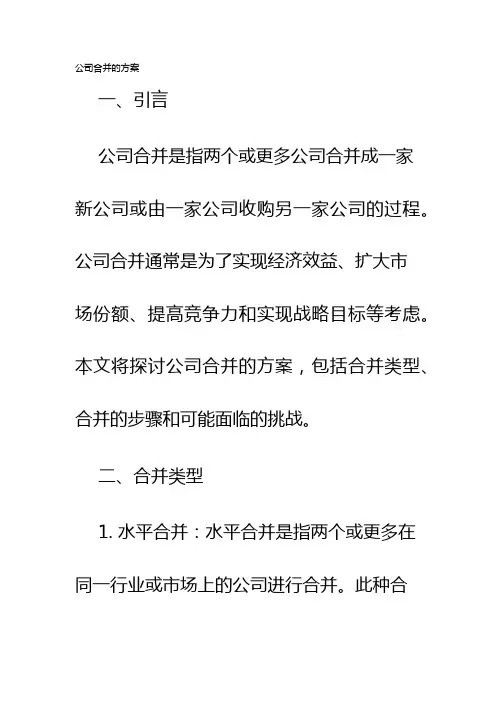 公司合并的方案

一、引言

公司合并是指两个或更多公司合并成一家新公司或由一家公司收购另一家公司的过程。公司合并通常是为了实现经济效益、扩大市场份额、提高竞争力和实现战略目标等考虑。本文将探讨公司合并的方案，包括合并类型、合并的步骤和可能面临的挑战。

二、合并类型

1. 水平合并：水平合并是指两个或更多在同一行业或市场上的公司进行合并。此种合